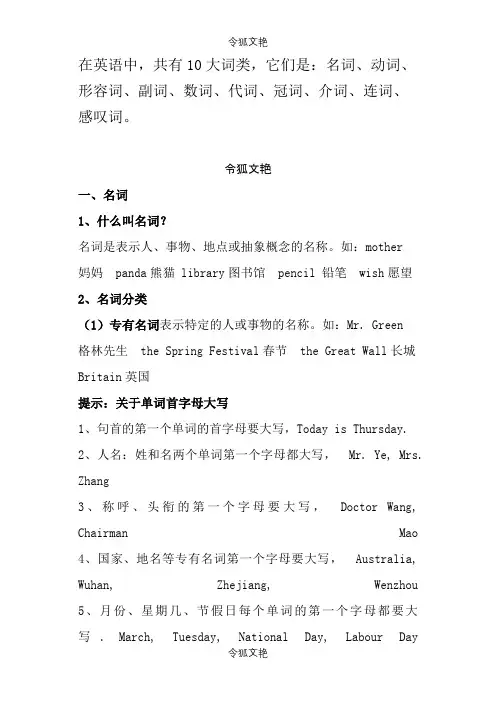 令狐文艳

在英语中，共有10大词类，它们是：名词、动词、形容词、副词、数词、代词、冠词、介词、连词、感叹词。

令狐文艳

一、名词

1、什么叫名词?

名词是表示人、事物、地点或抽象概念的名称。如：mother 妈妈 panda 熊猫 library 图书馆 pencil 铅笔 wish 愿望

2、名词分类

（1）专有名词表示特定的人或事物的名称。如：Mr. Green 格林先生 the Spring Festival 春节 the Great Wall 长城 Britain 英国

提示：关于单词首字母大写

1、句首的第一个单词的首字母要大写，Today is Thursday.

2、人名：姓和名两个单词第一个字母都大写， Mr. Ye, Mrs. Zhang

3、称呼、头衔的第一个字母要大写， Doctor Wang, Chairman Mao

4、国家、地名等专有名词第一个字母要大写， Australia, Wuhan, Zhejiang, Wenzhou

5、月份、星期几、节假日每个单词的第一个字母都要大写 . March, Tuesday, National Day, Labour Day

令狐文艳